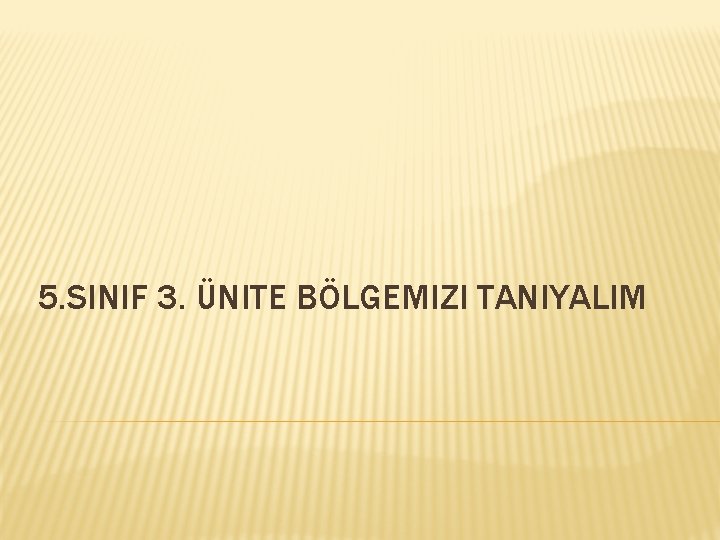 5.SINIF 3. ÜNITE BÖLGEMIZI TANIYALIM